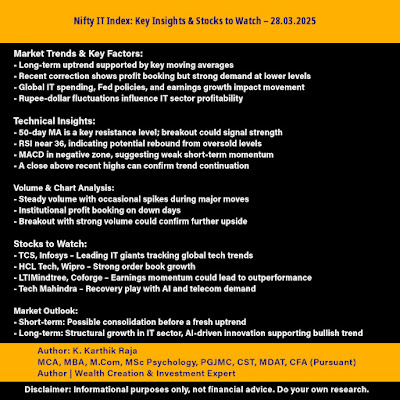 Nifty IT Index: Key Insights & Stocks to Watch – 28.03.2025

Market Trends & Key Factors:
- Long-term uptrend supported by key moving averages
- Recent correction shows profit booking but strong demand at lower levels
- Global IT spending, Fed policies, and earnings growth impact movement
- Rupee-dollar fluctuations influence IT sector profitability

Technical Insights:
- 50-day MA is a key resistance level; breakout could signal strength
- RSI near 36, indicating potential rebound from oversold levels
- MACD in negative zone, suggesting weak short-term momentum
- A close above recent highs can confirm trend continuation

Volume & Chart Analysis:
- Steady volume with occasional spikes during major moves
- Institutional profit booking on down days
- Breakout with strong volume could confirm further upside

Stocks to Watch:
- TCS, Infosys – Leading IT giants tracking global tech trends
- HCL Tech, Wipro – Strong order book growth
- LTIMindtree, Coforge – Earnings momentum could lead to outperformance
- Tech Mahindra – Recovery play with AI and telecom demand

Market Outlook:
- Short-term: Possible consolidation before a fresh uptrend
- Long-term: Structural growth in IT sector, AI-driven innovation supporting bullish trend

Author: K. Karthik Raja
MCA, MBA, M.Com, MSc Psychology, PGJMC, CST, MDAT, CFA (Pursuant)
Author | Wealth Creation & Investment Expert

Disclaimer: Informational purposes only, not financial advice. Do your own research.